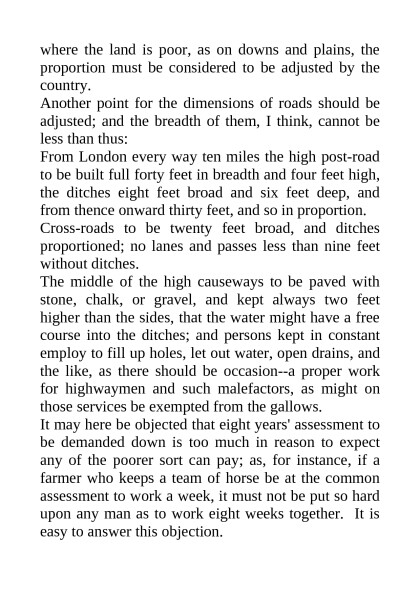 where the land is poor, as on downs and plains, the proportion must be considered to be adjusted by the country.

Another point for the dimensions of roads should be adjusted; and the breadth of them, I think, cannot be less than thus:

From London every way ten miles the high post-road to be built full forty feet in breadth and four feet high, the ditches eight feet broad and six feet deep, and from thence onward thirty feet, and so in proportion.

Cross-roads to be twenty feet broad, and ditches proportioned; no lanes and passes less than nine feet without ditches.

The middle of the high causeways to be paved with stone, chalk, or gravel, and kept always two feet higher than the sides, that the water might have a free course into the ditches; and persons kept in constant employ to fill up holes, let out water, open drains, and the like, as there should be occasion--a proper work for highwaymen and such malefactors, as might on those services be exempted from the gallows.

It may here be objected that eight years' assessment to be demanded down is too much in reason to expect any of the poorer sort can pay; as, for instance, if a farmer who keeps a team of horse be at the common assessment to work a week, it must not be put so hard upon any man as to work eight weeks together. It is easy to answer this objection.